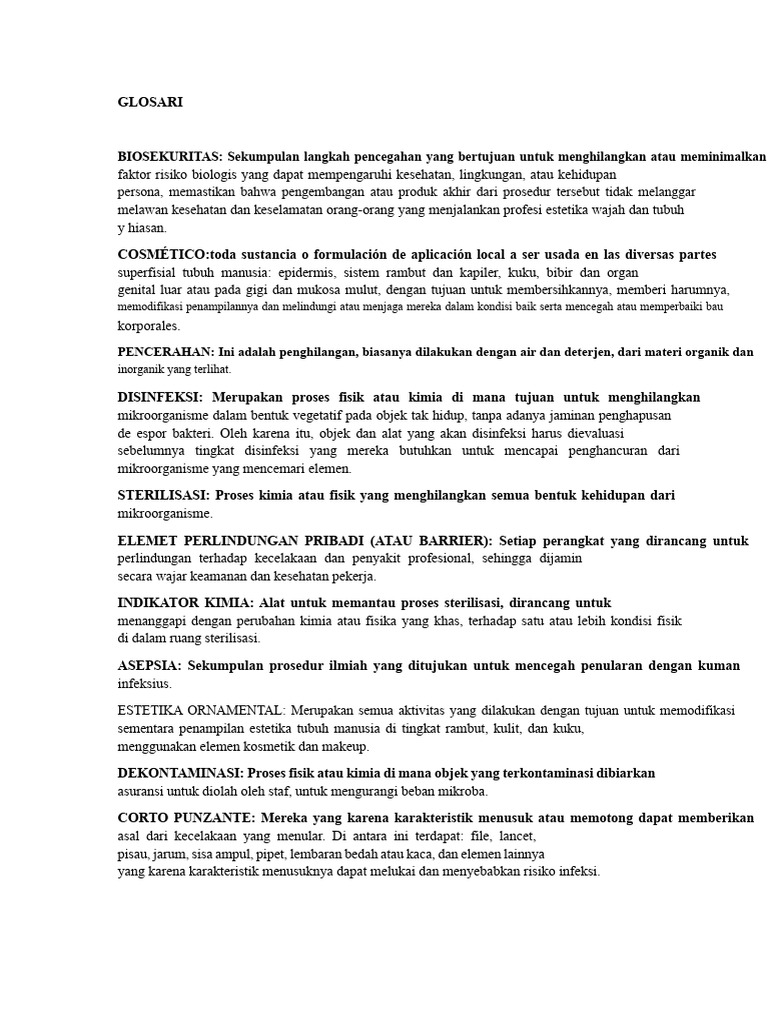 GLOSARI

BIOSEKURITAS: Sekumpulan langkah pencegahan yang bertujuan untuk menghilangkan atau meminimalkan faktor risiko biologis yang dapat mempengaruhi kesehatan, lingkungan, atau kehidupan persona, memastikan bahwa pengembangan atau produk akhir dari prosedur tersebut tidak melanggar melawan kesehatan dan keselamatan orang-orang yang menjalankan profesi estetika wajah dan tubuh y hiasan.

COSMÉTICO:toda sustancia o formulación de aplicación local a ser usada en las diversas partes superfisial tubuh manusia: epidermis, sistem rambut dan kapiler, kuku, bibir dan organ genital luar atau pada gigi dan mukosa mulut, dengan tujuan untuk membersihkannya, memberi harumnya, memodifikasi penampilannya dan melindungi atau menjaga mereka dalam kondisi baik serta mencegah atau memperbaiki bau korporales.

PENCERAHAN: Ini adalah penghilangan, biasanya dilakukan dengan air dan deterjen, dari materi organik dan inorganik yang terlihat.

DISINFEKSI: Merupakan proses fisik atau kimia di mana tujuan untuk menghilangkan mikroorganisme dalam bentuk vegetatif pada objek tak hidup, tanpa adanya jaminan penghapusan de espor bakteri. Oleh karena itu, objek dan alat yang akan disinfeksi harus dievaluasi sebelumnya tingkat disinfeksi yang mereka butuhkan untuk mencapai penghancuran dari mikroorganisme yang mencemari elemen.

STERILISASI: Proses kimia atau fisik yang menghilangkan semua bentuk kehidupan dari mikroorganisme.

ELEMET PERLINDUNGAN PRIBADI (ATAU BARRIER): Setiap perangkat yang dirancang untuk perlindungan terhadap kecelakaan dan penyakit profesional, sehingga dijamin secara wajar keamanan dan kesehatan pekerja.

INDIKATOR KIMIA: Alat untuk memantau proses sterilisasi, dirancang untuk menanggapi dengan perubahan kimia atau fisika yang khas, terhadap satu atau lebih kondisi fisik di dalam ruang sterilisasi.

ASEPSIA: Sekumpulan prosedur ilmiah yang ditujukan untuk mencegah penularan dengan kuman infeksius.

ESTETIKA ORNAMENTAL: Merupakan semua aktivitas yang dilakukan dengan tujuan untuk memodifikasi sementara penampilan estetika tubuh manusia di tingkat rambut, kulit, dan kuku, menggunakan elemen kosmetik dan makeup.

DEKONTAMINASI: Proses fisik atau kimia di mana objek yang terkontaminasi dibiarkan asuransi untuk diolah oleh staf, untuk mengurangi beban mikroba.

CORTO PUNZANTE: Mereka yang karena karakteristik menusuk atau memotong dapat memberikan asal dari kecelakaan yang menular. Di antara ini terdapat: file, lancet, pisau, jarum, sisa ampul, pipet, lembaran bedah atau kaca, dan elemen lainnya yang karena karakteristik menusuknya dapat melukai dan menyebabkan risiko infeksi.